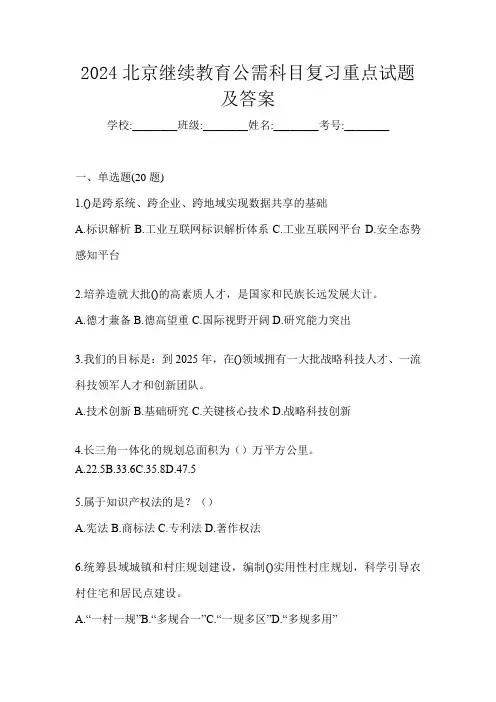 2024 北京继续教育公需科目复习重点试题及答案

学校:________班级:________姓名:________考号:________

一、单选题(20 题)

1.()是跨系统、跨企业、跨地域实现数据共享的基础

A.标识解析 B.工业互联网标识解析体系 C.工业互联网平台 D.安全态势感知平台

2.培养造就大批()的高素质人才，是国家和民族长远发展大计。

A.德才兼备 B.德高望重 C.国际视野开阔 D.研究能力突出

3.我们的目标是：到 2025 年，在()领域拥有一大批战略科技人才、一流科技领军人才和创新团队。

A.技术创新 B.基础研究 C.关键核心技术 D.战略科技创新

4.长三角一体化的规划总面积为（）万平方公里。

A.22.5B.33.6C.35.8D.47.5

5.属于知识产权法的是？（）

A.宪法 B.商标法 C.专利法 D.著作权法

6.统筹县域城镇和村庄规划建设，编制()实用性村庄规划，科学引导农村住宅和居民点建设。

A.“一村一规”B.“多规合一”C.“一规多区”D.“多规多用”